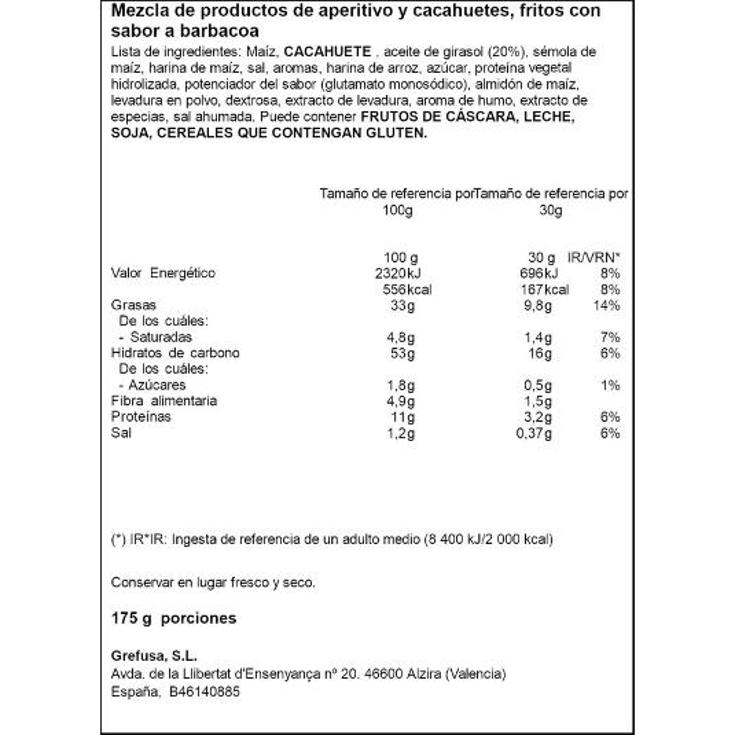 Mezcla de productos de aperitivo y cacahuetes, fritos con sabor a barbacoa

Lista de ingredientes: Maíz, CACAHUETE , aceite de girasol (20%), sémola de maíz, harina de maíz, sal, aromas, harina de arroz, azúcar, proteína vegetal hidrolizada, potenciador del sabor (glutamato monosódico), almidón de maíz, levadura en polvo, dextrosa, extracto de levadura, aroma de humo, extracto de especias, sal ahumada. Puede contener FRUTOS DE CÁSCARA, LECHE, SOJA, CEREALES QUE CONTENGAN GLUTEN.

| | Tamaño de referencia por 100g | Tamaño de referencia por 30g | |
|---|---|---|---|
| | 100 g | 30 g | IR/VRN* |
| Valor Energético | 2320kJ | 696kJ | 8% |
| | 556kcal | 167kcal | 8% |
| Grasas | 33g | 9,8g | 14% |
| De los cuáles: | | | |
| - Saturadas | 4,8g | 1,4g | 7% |
| Hidratos de carbono | 53g | 16g | 6% |
| De los cuáles: | | | |
| - Azúcares | 1,8g | 0,5g | 1% |
| Fibra alimentaria | 4,9g | 1,5g | |
| Proteínas | 11g | 3,2g | 6% |
| Sal | 1,2g | 0,37g | 6% |

(*) IR*IR: Ingesta de referencia de un adulto medio (8 400 kJ/2 000 kcal)

Conservar en lugar fresco y seco.

175 g porciones

Grefusa, S.L.
Avda. de la Llibertat d'Ensenyança nº 20. 46600 Alzira (Valencia)
España, B46140885